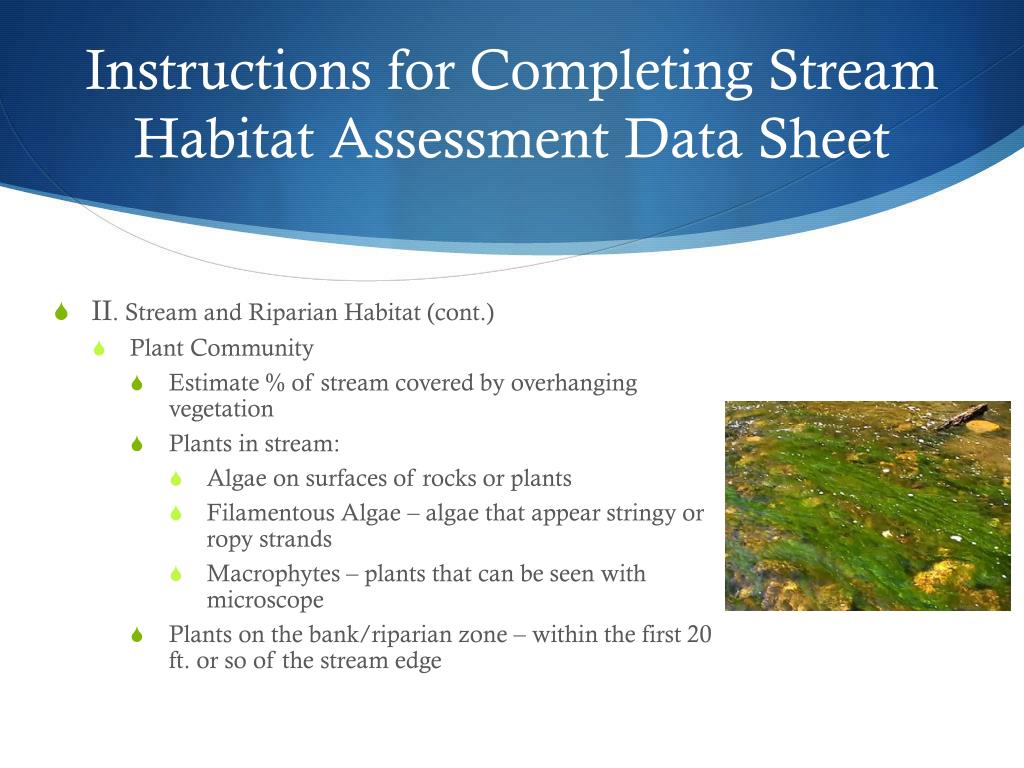 Instructions for Completing Stream Habitat Assessment Data Sheet

II. Stream and Riparian Habitat (cont.)

Plant Community

Estimate % of stream covered by overhanging vegetation

Plants in stream:

Algae on surfaces of rocks or plants

Filamentous Algae – algae that appear stringy or ropy strands

Macrophytes – plants that can be seen with microscope

Plants on the bank/riparian zone – within the first 20 ft. or so of the stream edge